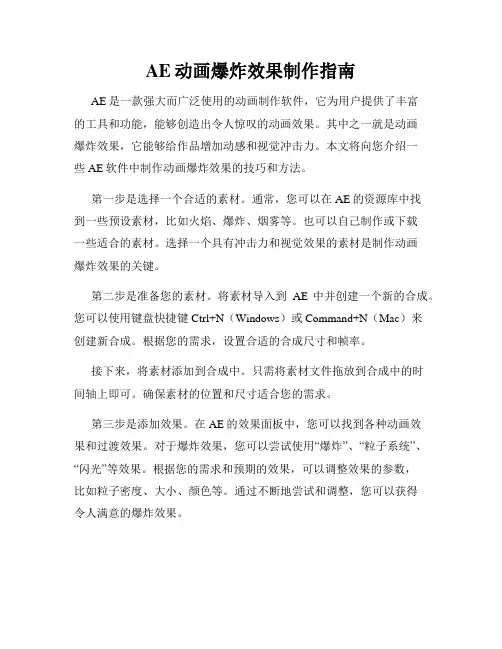 AE 动画爆炸效果制作指南

AE 是一款强大而广泛使用的动画制作软件，它为用户提供了丰富的工具和功能，能够创造出令人惊叹的动画效果。其中之一就是动画爆炸效果，它能够给作品增加动感和视觉冲击力。本文将向您介绍一些 AE 软件中制作动画爆炸效果的技巧和方法。

第一步是选择一个合适的素材。通常，您可以在 AE 的资源库中找到一些预设素材，比如火焰、爆炸、烟雾等。也可以自己制作或下载一些适合的素材。选择一个具有冲击力和视觉效果的素材是制作动画爆炸效果的关键。

第二步是准备您的素材。将素材导入到 AE 中并创建一个新的合成。您可以使用键盘快捷键 Ctrl+N（Windows）或 Command+N（Mac）来创建新合成。根据您的需求，设置合适的合成尺寸和帧率。

接下来，将素材添加到合成中。只需将素材文件拖放到合成中的时间轴上即可。确保素材的位置和尺寸适合您的需求。

第三步是添加效果。在 AE 的效果面板中，您可以找到各种动画效果和过渡效果。对于爆炸效果，您可以尝试使用“爆炸”、“粒子系统”、“闪光”等效果。根据您的需求和预期的效果，可以调整效果的参数，比如粒子密度、大小、颜色等。通过不断地尝试和调整，您可以获得令人满意的爆炸效果。